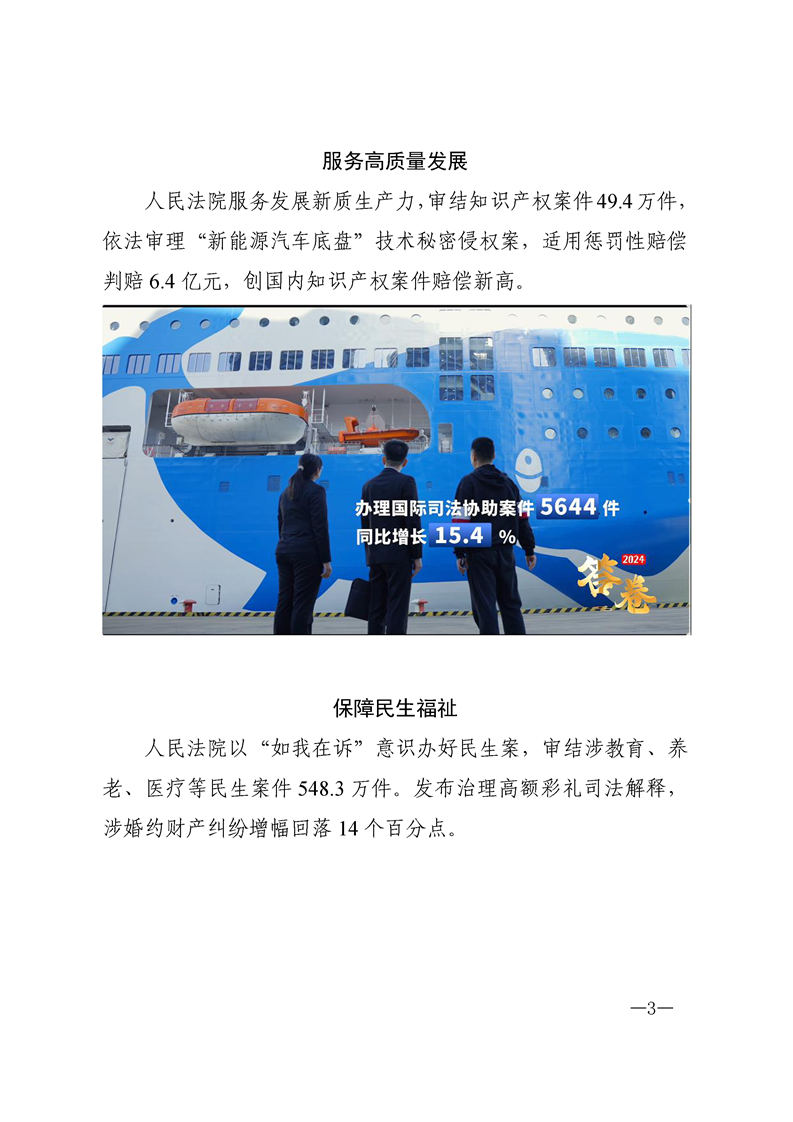 服务高质量发展

人民法院服务发展新质生产力，审结知识产权案件49.4万件，依法审理“新能源汽车底盘”技术秘密侵权案，适用惩罚性赔偿判赔6.4亿元，创国内知识产权案件赔偿新高。

办理国际司法协助案件 5644 件
同比增长 15.4 %

2024
答卷

保障民生福祉

人民法院以“如我在诉”意识办好民生案，审结涉教育、养老、医疗等民生案件548.3万件。发布治理高额彩礼司法解释，涉婚约财产纠纷增幅回落14个百分点。

—3—